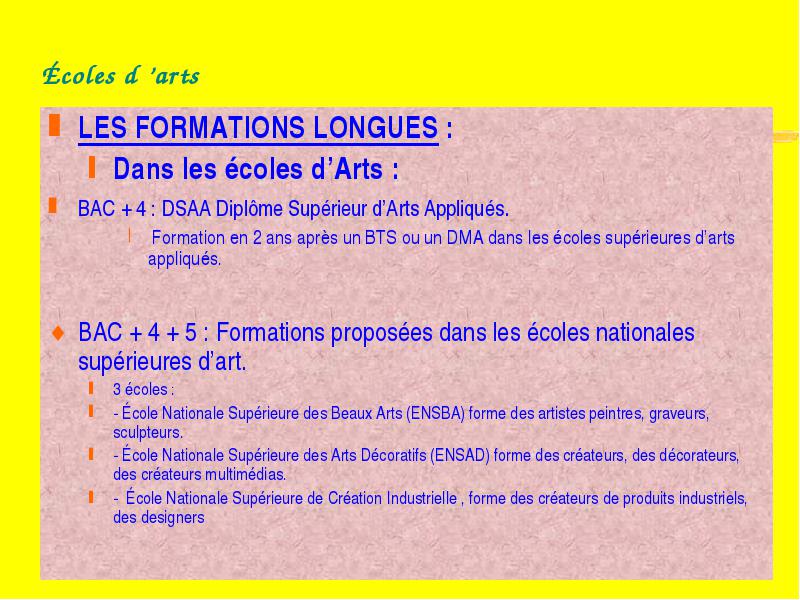 Écoles d 'arts

LES FORMATIONS LONGUES :

Dans les écoles d'Arts :

BAC + 4 : DSAA Diplôme Supérieur d'Arts Appliqués.

Formation en 2 ans après un BTS ou un DMA dans les écoles supérieures d'arts appliqués.

BAC + 4 + 5 : Formations proposées dans les écoles nationales supérieures d'art.

3 écoles :

- École Nationale Supérieure des Beaux Arts (ENSBA) forme des artistes peintres, graveurs, sculpteurs.

- École Nationale Supérieure des Arts Décoratifs (ENSAD) forme des créateurs, des décorateurs, des créateurs multimédias.

- École Nationale Supérieure de Création Industrielle , forme des créateurs de produits industriels, des designers